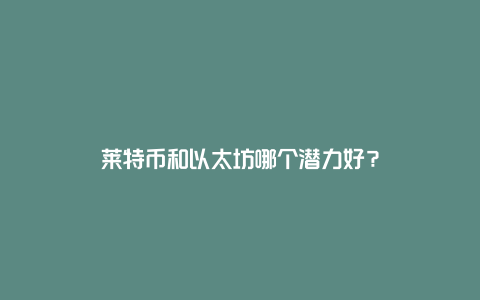 莱特币和以太坊哪个潜力好？